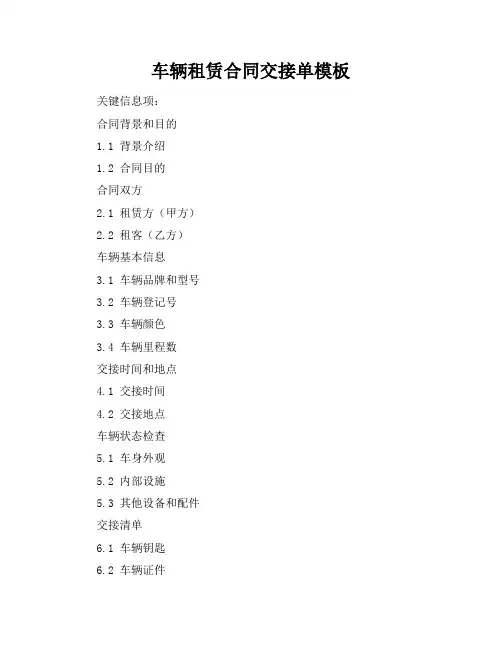 车辆租赁合同交接单模板

关键信息项：

合同背景和目的

1.1 背景介绍

1.2 合同目的

合同双方

2.1 租赁方（甲方）

2.2 租客（乙方）

车辆基本信息

3.1 车辆品牌和型号

3.2 车辆登记号

3.3 车辆颜色

3.4 车辆里程数

交接时间和地点

4.1 交接时间

4.2 交接地点

车辆状态检查

5.1 车身外观

5.2 内部设施

5.3 其他设备和配件

交接清单

6.1 车辆钥匙

6.2 车辆证件